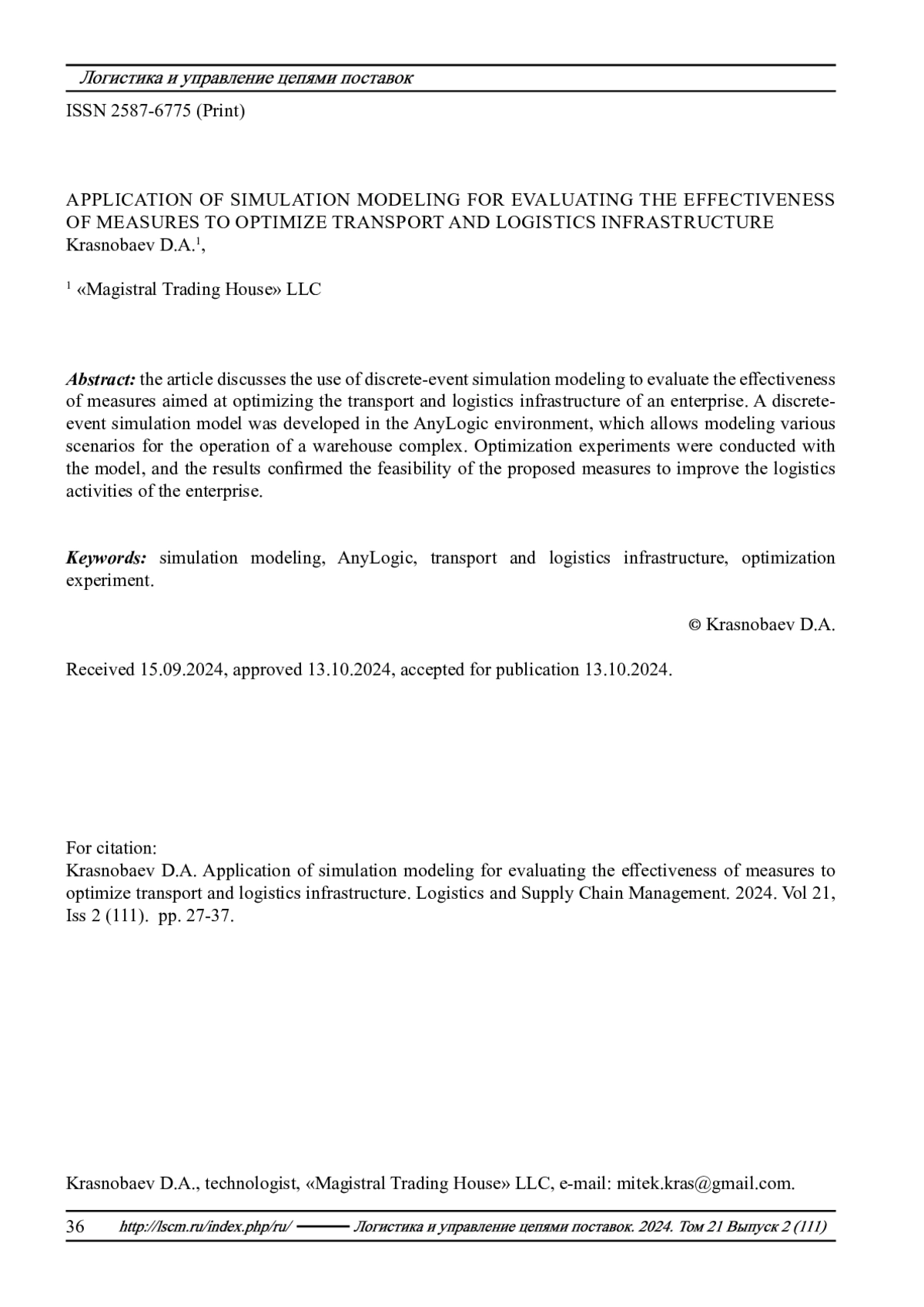 Логистика и управление цепями поставок

ISSN 2587-6775 (Print)

APPLICATION OF SIMULATION MODELING FOR EVALUATING THE EFFECTIVENESS OF MEASURES TO OPTIMIZE TRANSPORT AND LOGISTICS INFRASTRUCTURE
Krasnobaev D.A.$^1$,

$^1$ «Magistral Trading House» LLC

Abstract: the article discusses the use of discrete-event simulation modeling to evaluate the effectiveness of measures aimed at optimizing the transport and logistics infrastructure of an enterprise. A discrete-event simulation model was developed in the AnyLogic environment, which allows modeling various scenarios for the operation of a warehouse complex. Optimization experiments were conducted with the model, and the results confirmed the feasibility of the proposed measures to improve the logistics activities of the enterprise.

Keywords: simulation modeling, AnyLogic, transport and logistics infrastructure, optimization experiment.

© Krasnobaev D.A.

Received 15.09.2024, approved 13.10.2024, accepted for publication 13.10.2024.

For citation:
Krasnobaev D.A. Application of simulation modeling for evaluating the effectiveness of measures to optimize transport and logistics infrastructure. Logistics and Supply Chain Management. 2024. Vol 21, Iss 2 (111). pp. 27-37.

Krasnobaev D.A., technologist, «Magistral Trading House» LLC, e-mail: mitek.kras@gmail.com.

36 http://lscm.ru/index.php/ru/ Логистика и управление цепями поставок. 2024. Том 21 Выпуск 2 (111)